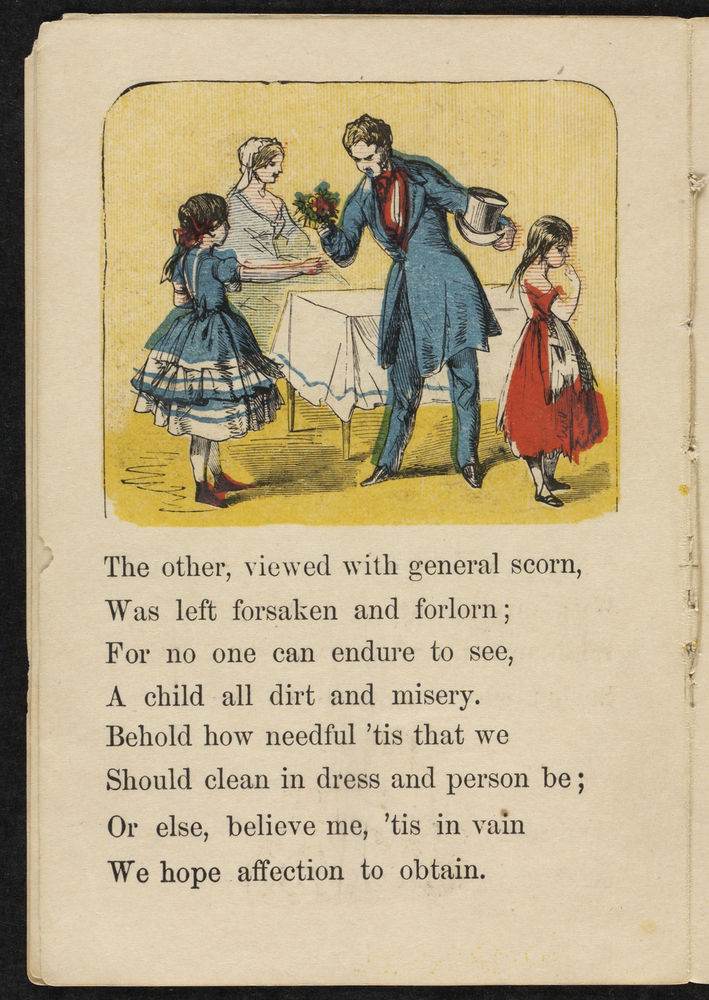 The other, viewed with general scorn,
Was left forsaken and forlorn;
For no one can endure to see,
A child all dirt and misery.
Behold how needful 'tis that we
Should clean in dress and person be;
Or else, believe me, 'tis in vain
We hope affection to obtain.